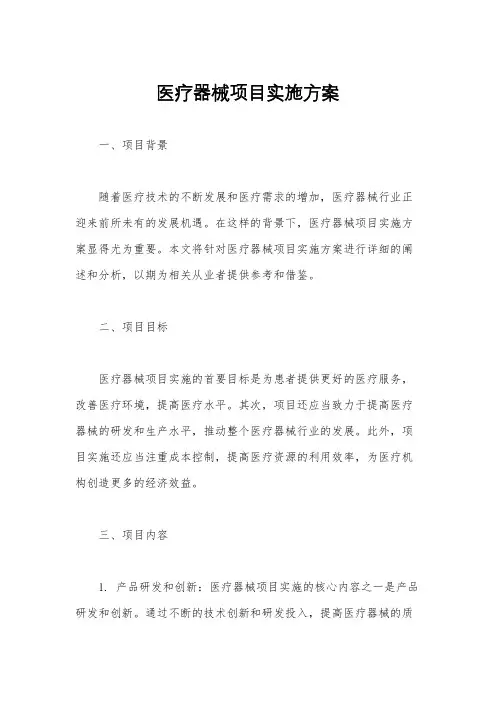 医疗器械项目实施方案

一、项目背景

随着医疗技术的不断发展和医疗需求的增加，医疗器械行业正迎来前所未有的发展机遇。在这样的背景下，医疗器械项目实施方案显得尤为重要。本文将针对医疗器械项目实施方案进行详细的阐述和分析，以期为相关从业者提供参考和借鉴。

二、项目目标

医疗器械项目实施的首要目标是为患者提供更好的医疗服务，改善医疗环境，提高医疗水平。其次，项目还应当致力于提高医疗器械的研发和生产水平，推动整个医疗器械行业的发展。此外，项目实施还应当注重成本控制，提高医疗资源的利用效率，为医疗机构创造更多的经济效益。

三、项目内容

1. 产品研发和创新：医疗器械项目实施的核心内容之一是产品研发和创新。通过不断的技术创新和研发投入，提高医疗器械的质